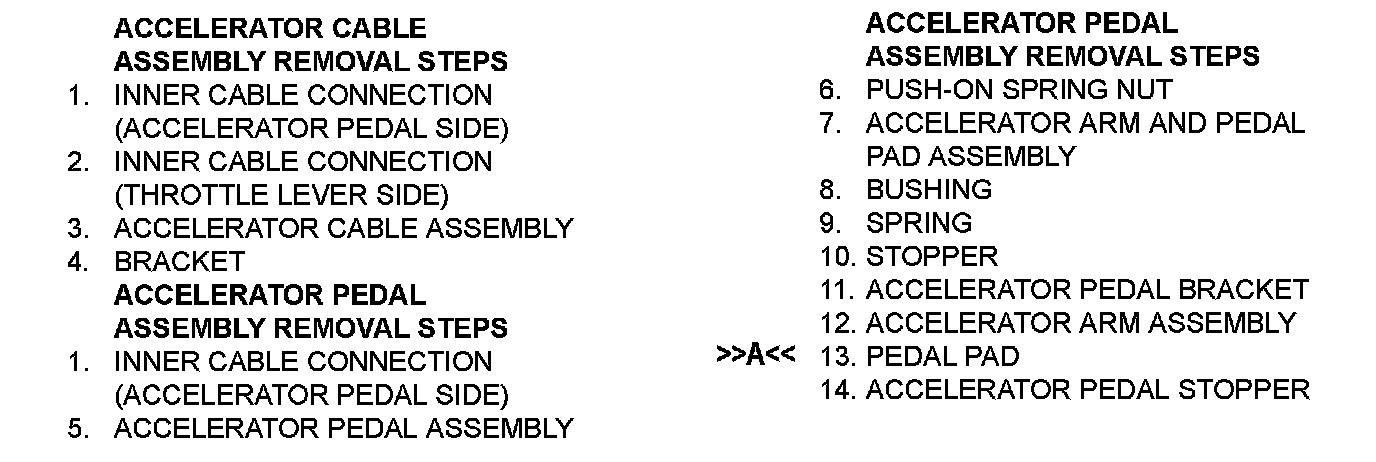 ACCELERATOR CABLE
ASSEMBLY REMOVAL STEPS
1. INNER CABLE CONNECTION (ACCELERATOR PEDAL SIDE)
2. INNER CABLE CONNECTION (THROTTLE LEVER SIDE)
3. ACCELERATOR CABLE ASSEMBLY
4. BRACKET
ACCELERATOR PEDAL
ASSEMBLY REMOVAL STEPS
1. INNER CABLE CONNECTION (ACCELERATOR PEDAL SIDE)
5. ACCELERATOR PEDAL ASSEMBLY

ACCELERATOR PEDAL
ASSEMBLY REMOVAL STEPS
6. PUSH-ON SPRING NUT
7. ACCELERATOR ARM AND PEDAL PAD ASSEMBLY
8. BUSHING
9. SPRING
10. STOPPER
11. ACCELERATOR PEDAL BRACKET
12. ACCELERATOR ARM ASSEMBLY
>>A<< 13. PEDAL PAD
14. ACCELERATOR PEDAL STOPPER